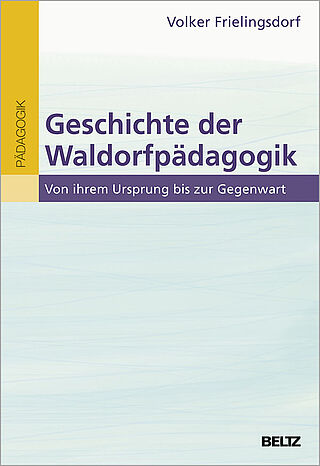 Volker Frielingsdorf

PÄDAGOGIK

Geschichte der Waldorfpädagogik

Von ihrem Ursprung bis zur Gegenwart

BELTZ